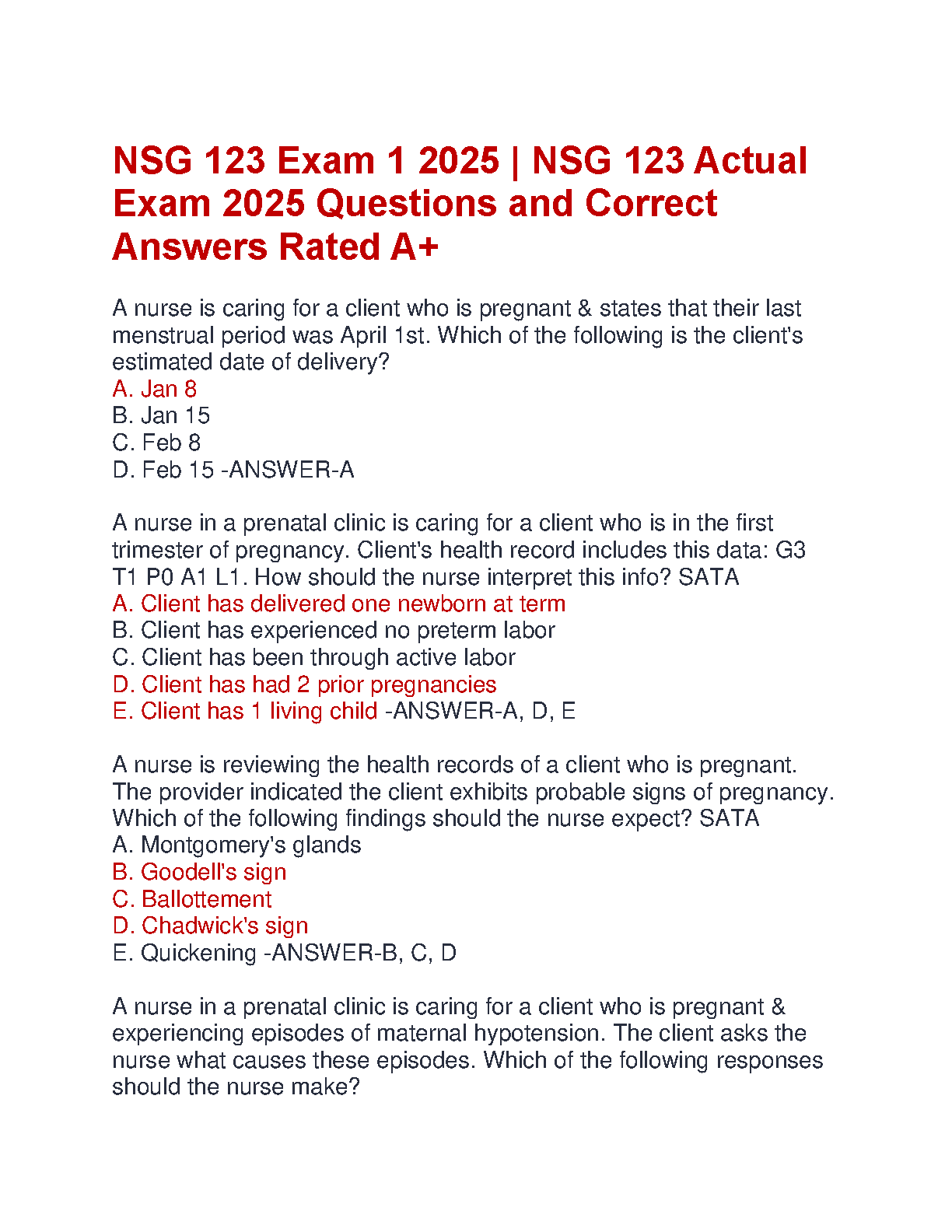 NSG 123 Exam 1 2025 | NSG 123 Actual Exam 2025 Questions and Correct Answers Rated A+

A nurse is caring for a client who is pregnant & states that their last menstrual period was April 1st. Which of the following is the client's estimated date of delivery?
A. Jan 8
B. Jan 15
C. Feb 8
D. Feb 15 -ANSWER-A

A nurse in a prenatal clinic is caring for a client who is in the first trimester of pregnancy. Client's health record includes this data: G3 T1 P0 A1 L1. How should the nurse interpret this info? SATA
A. Client has delivered one newborn at term
B. Client has experienced no preterm labor
C. Client has been through active labor
D. Client has had 2 prior pregnancies
E. Client has 1 living child -ANSWER-A, D, E

A nurse is reviewing the health records of a client who is pregnant. The provider indicated the client exhibits probable signs of pregnancy. Which of the following findings should the nurse expect? SATA
A. Montgomery's glands
B. Goodell's sign
C. Ballottement
D. Chadwick's sign
E. Quickening -ANSWER-B, C, D

A nurse in a prenatal clinic is caring for a client who is pregnant & experiencing episodes of maternal hypotension. The client asks the nurse what causes these episodes. Which of the following responses should the nurse make?